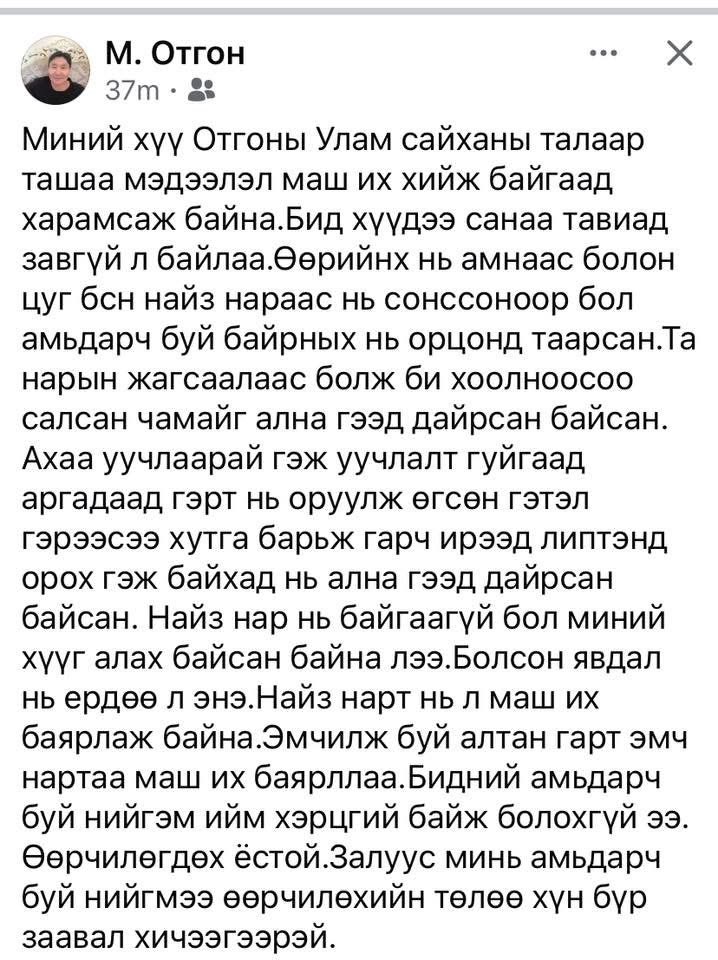 М. Отгон
37m ·

Миний хүү Отгоны Улам сайханы талаар ташаа мэдээлэл маш их хийж байгаад харамсаж байна.Бид хүүдээ санаа тавиад завгүй л байлаа.Өөрийнх нь амнаас болон цуг бсн найз нараас нь сонссоноор бол амьдарч буй байрных нь орцонд таарсан.Та нарын жагсаалаас болж би хоолноосоо салсан чамайг ална гээд дайрсан байсан. Ахаа уучлаарай гэж уучлалт гуйгаад аргадаад гэрт нь оруулж өгсөн гэтэл гэрээсээ хутга барьж гарч ирээд липтэнд орох гэж байхад нь ална гээд дайрсан байсан. Найз нар нь байгаагүй бол миний хүүг алах байсан байна лээ.Болсон явдал нь ердөө л энэ.Найз нарт нь л маш их баярлаж байна.Эмчилж буй алтан гарт эмч нартаа маш их баярллаа.Бидний амьдарч буй нийгэм ийм хэрцгий байж болохгүй ээ. Өөрчилөгдөх ёстой.Залуус минь амьдарч буй нийгмээ өөрчилөхийн төлөө хүн бүр заавал хичээгээрэй.